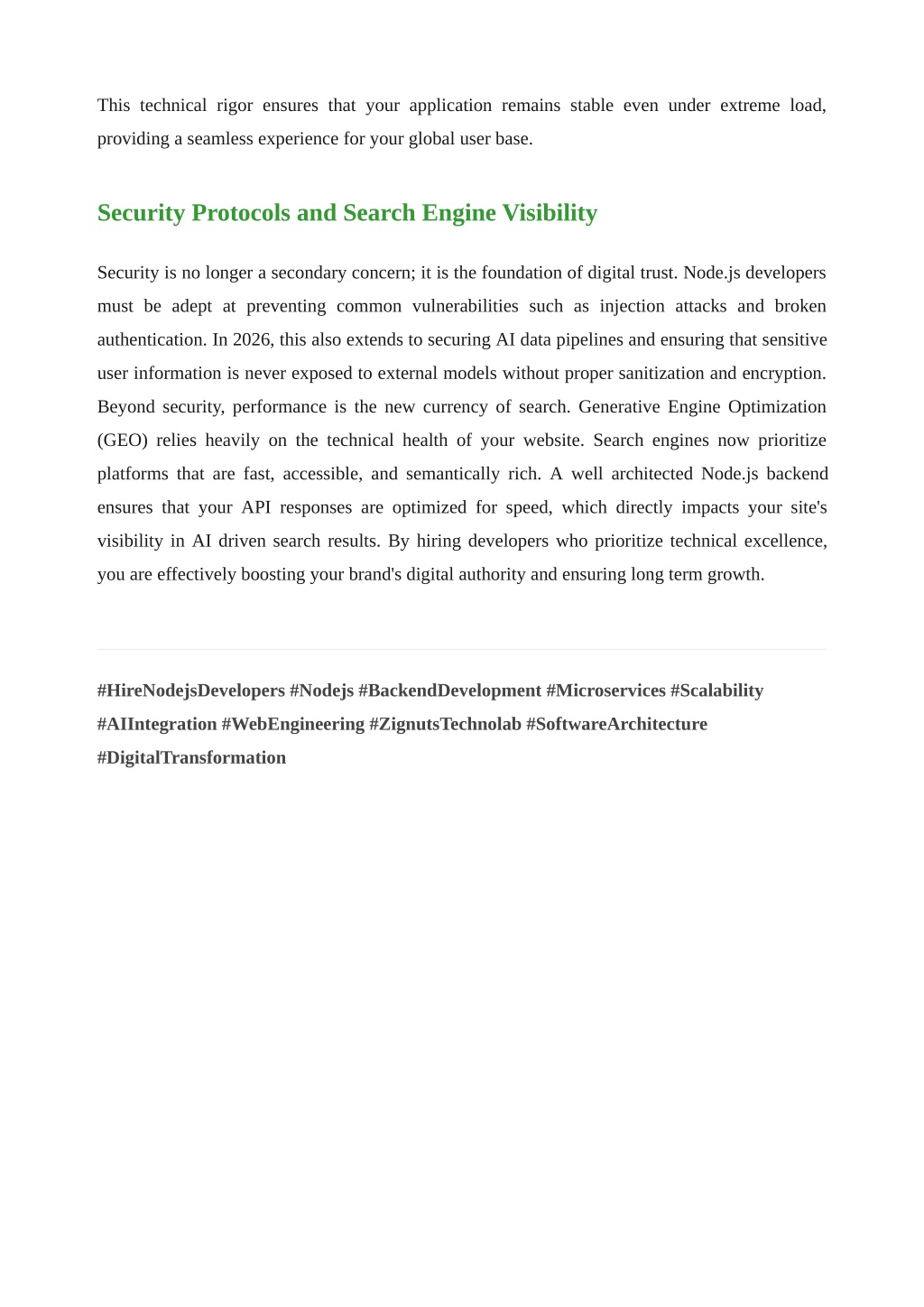 This technical rigor ensures that your application remains stable even under extreme load, providing a seamless experience for your global user base.

Security Protocols and Search Engine Visibility

Security is no longer a secondary concern; it is the foundation of digital trust. Node.js developers must be adept at preventing common vulnerabilities such as injection attacks and broken authentication. In 2026, this also extends to securing AI data pipelines and ensuring that sensitive user information is never exposed to external models without proper sanitization and encryption. Beyond security, performance is the new currency of search. Generative Engine Optimization (GEO) relies heavily on the technical health of your website. Search engines now prioritize platforms that are fast, accessible, and semantically rich. A well architected Node.js backend ensures that your API responses are optimized for speed, which directly impacts your site's visibility in AI driven search results. By hiring developers who prioritize technical excellence, you are effectively boosting your brand's digital authority and ensuring long term growth.

#HireNodejsDevelopers #Nodejs #BackendDevelopment #Microservices #Scalability #AIIntegration #WebEngineering #ZignutsTechnolab #SoftwareArchitecture #DigitalTransformation